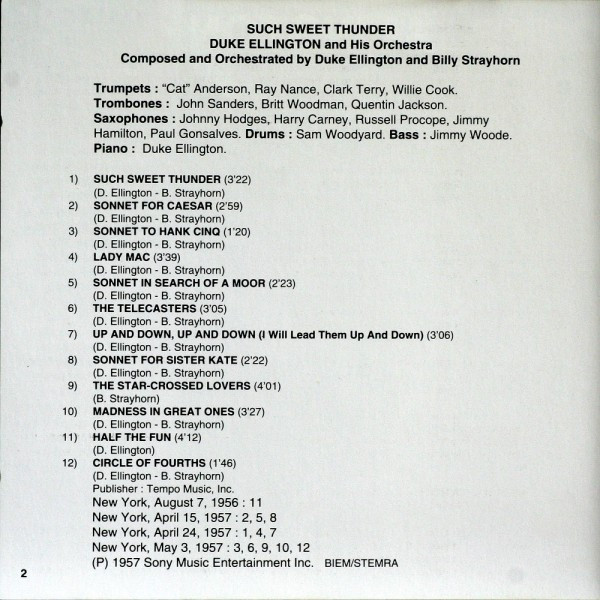 SUCH SWEET THUNDER
DUKE ELLINGTON and His Orchestra
Composed and Orchestrated by Duke Ellington and Billy Strayhorn

Trumpets : "Cat" Anderson, Ray Nance, Clark Terry, Willie Cook.
Trombones : John Sanders, Britt Woodman, Quentin Jackson.
Saxophones : Johnny Hodges, Harry Carney, Russell Procope, Jimmy Hamilton, Paul Gonsalves. Drums : Sam Woodyard. Bass : Jimmy Woode.
Piano : Duke Ellington.

1) SUCH SWEET THUNDER (3'22)
(D. Ellington - B. Strayhorn)
2) SONNET FOR CAESAR (2'59)
(D. Ellington - B. Strayhorn)
3) SONNET TO HANK CINQ (1'20)
(D. Ellington - B. Strayhorn)
4) LADY MAC (3'39)
(D. Ellington - B. Strayhorn)
5) SONNET IN SEARCH OF A MOOR (2'23)
(D. Ellington - B. Strayhorn)
6) THE TELECASTERS (3'05)
(D. Ellington - B. Strayhorn)
7) UP AND DOWN, UP AND DOWN (I Will Lead Them Up And Down) (3'06)
(D. Ellington - B. Strayhorn)
8) SONNET FOR SISTER KATE (2'22)
(D. Ellington - B. Strayhorn)
9) THE STAR-CROSSED LOVERS (4'01)
(B. Strayhorn)
10) MADNESS IN GREAT ONES (3'27)
(D. Ellington - B. Strayhorn)
11) HALF THE FUN (4'12)
(D. Ellington)
12) CIRCLE OF FOURTHS (1'46)
(D. Ellington - B. Strayhorn)
Publisher : Tempo Music, Inc.
New York, August 7, 1956 : 11
New York, April 15, 1957 : 2, 5, 8
New York, April 24, 1957 : 1, 4, 7
New York, May 3, 1957 : 3, 6, 9, 10, 12
(P) 1957 Sony Music Entertainment Inc. BIEM/STEMRA

2